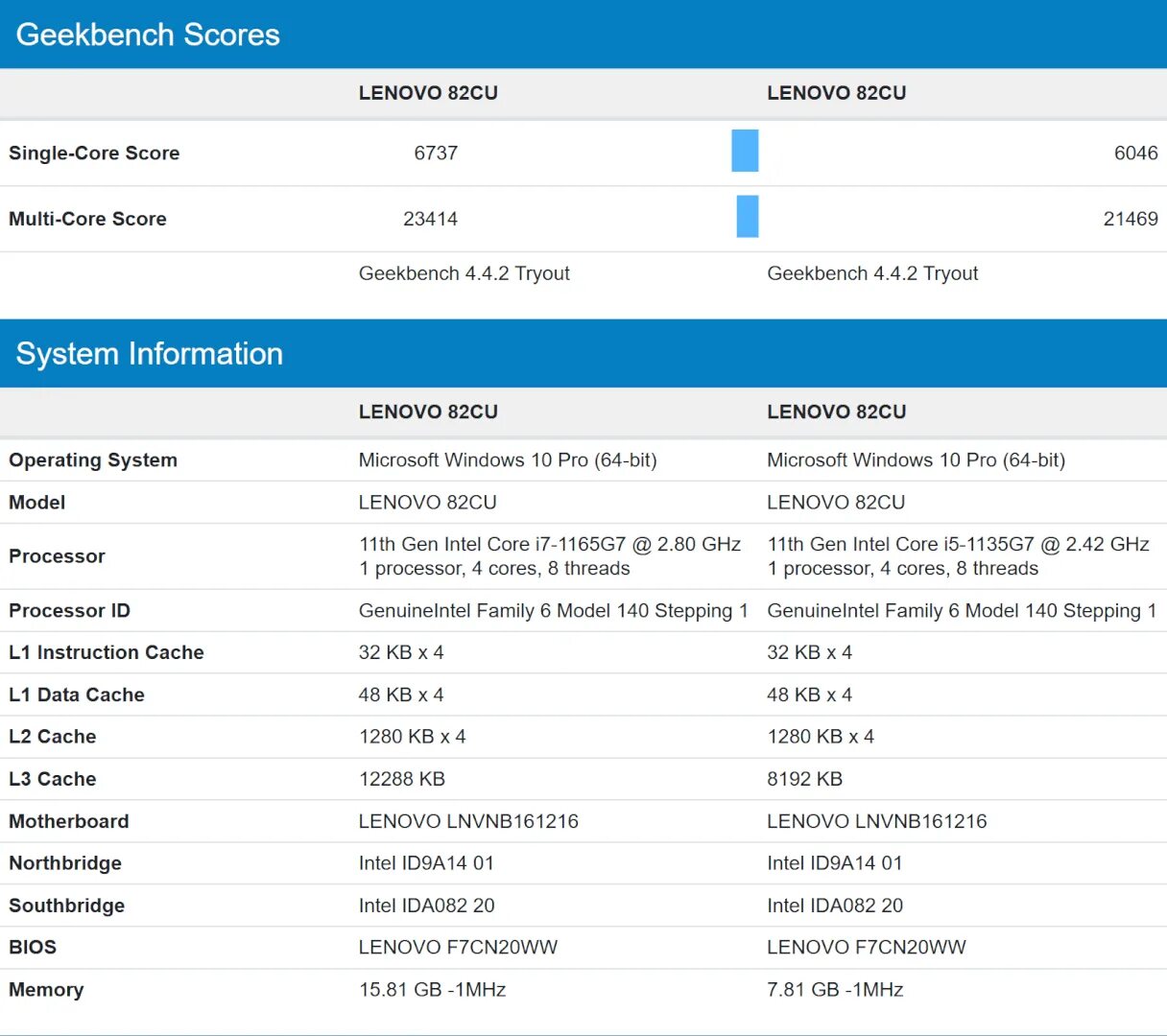 Geekbench Scores

| | LENOVO 82CU | LENOVO 82CU |
|---|---|---|
| Single-Core Score | 6737 | 6046 |
| Multi-Core Score | 23414 | 21469 |
| | Geekbench 4.4.2 Tryout | Geekbench 4.4.2 Tryout |

System Information

| | LENOVO 82CU | LENOVO 82CU |
|---|---|---|
| Operating System | Microsoft Windows 10 Pro (64-bit) | Microsoft Windows 10 Pro (64-bit) |
| Model | LENOVO 82CU | LENOVO 82CU |
| Processor | 11th Gen Intel Core i7-1165G7 @ 2.80 GHz 1 processor, 4 cores, 8 threads | 11th Gen Intel Core i5-1135G7 @ 2.42 GHz 1 processor, 4 cores, 8 threads |
| Processor ID | GenuineIntel Family 6 Model 140 Stepping 1 | GenuineIntel Family 6 Model 140 Stepping 1 |
| L1 Instruction Cache | 32 KB x 4 | 32 KB x 4 |
| L1 Data Cache | 48 KB x 4 | 48 KB x 4 |
| L2 Cache | 1280 KB x 4 | 1280 KB x 4 |
| L3 Cache | 12288 KB | 8192 KB |
| Motherboard | LENOVO LNVNB161216 | LENOVO LNVNB161216 |
| Northbridge | Intel ID9A14 01 | Intel ID9A14 01 |
| Southbridge | Intel IDA082 20 | Intel IDA082 20 |
| BIOS | LENOVO F7CN20WW | LENOVO F7CN20WW |
| Memory | 15.81 GB -1MHz | 7.81 GB -1MHz |